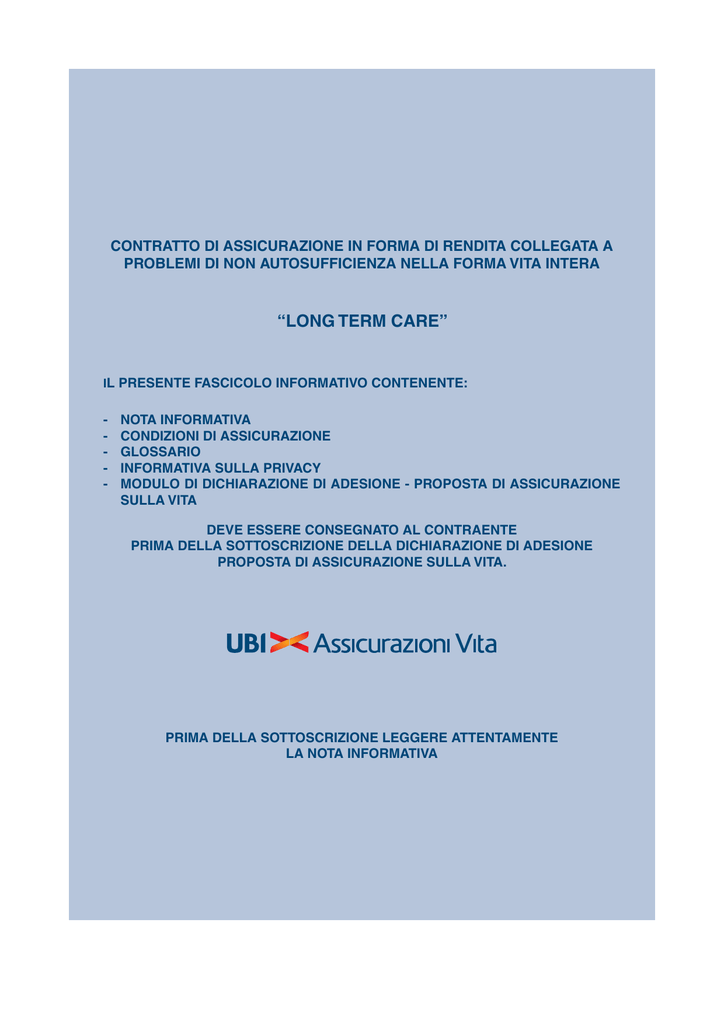 CONTRATTO DI ASSICURAZIONE IN FORMA DI RENDITA COLLEGATA A PROBLEMI DI NON AUTOSUFFICIENZA NELLA FORMA VITA INTERA

“LONG TERM CARE”

IL PRESENTE FASCICOLO INFORMATIVO CONTENENTE:

- NOTA INFORMATIVA
- CONDIZIONI DI ASSICURAZIONE
- GLOSSARIO
- INFORMATIVA SULLA PRIVACY
- MODULO DI DICHIARAZIONE DI ADESIONE - PROPOSTA DI ASSICURAZIONE SULLA VITA

DEVE ESSERE CONSEGNATO AL CONTRAENTE PRIMA DELLA SOTTOSCRIZIONE DELLA DICHIARAZIONE DI ADESIONE PROPOSTA DI ASSICURAZIONE SULLA VITA.

UBI Assicurazioni Vita

PRIMA DELLA SOTTOSCRIZIONE LEGGERE ATTENTAMENTE LA NOTA INFORMATIVA